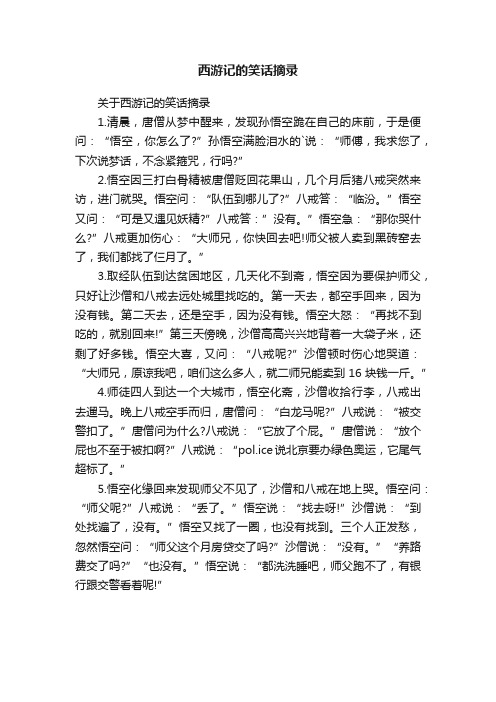 西游记的笑话摘录

关于西游记的笑话摘录

1.清晨，唐僧从梦中醒来，发现孙悟空跪在自己的床前，于是便问：“悟空，你怎么了?”孙悟空满脸泪水的`说：“师傅，我求您了，下次说梦话，不念紧箍咒，行吗?”

2.悟空因三打白骨精被唐僧贬回花果山，几个月后猪八戒突然来访，进门就哭。悟空问：“队伍到哪儿了?”八戒答：“临汾。”悟空又问：“可是又遇见妖精?”八戒答：”没有。”悟空急：“那你哭什么?”八戒更加伤心：“大师兄，你快回去吧!师父被人卖到黑砖窑去了，我们都找了仨月了。”

3.取经队伍到达贫困地区，几天化不到斋，悟空因为要保护师父，只好让沙僧和八戒去远处城里找吃的。第一天去，都空手回来，因为没有钱。第二天去，还是空手，因为没有钱。悟空大怒：“再找不到吃的，就别回来!”第三天傍晚，沙僧高高兴兴地背着一大袋子米，还剩了好多钱。悟空大喜，又问：“八戒呢?”沙僧顿时伤心地哭道：“大师兄，原谅我吧，咱们这么多人，就二师兄能卖到 16 块钱一斤。”

4.师徒四人到达一个大城市，悟空化斋，沙僧收拾行李，八戒出去遛马。晚上八戒空手而归，唐僧问：“白龙马呢?”八戒说：“被交警扣了。”唐僧问为什么?八戒说：“它放了个屁。”唐僧说：“放个屁也不至于被扣啊?”八戒说：“pol.ice 说北京要办绿色奥运，它尾气超标了。”

5.悟空化缘回来发现师父不见了，沙僧和八戒在地上哭。悟空问：“师父呢?”八戒说：“丢了。”悟空说：“找去呀!”沙僧说：“到处找遍了，没有。”悟空又找了一圈，也没有找到。三个人正发愁，忽然悟空问：“师父这个月房贷交了吗?”沙僧说：“没有。”“养路费交了吗?”“也没有。”悟空说：“都洗洗睡吧，师父跑不了，有银行跟交警看着呢!”